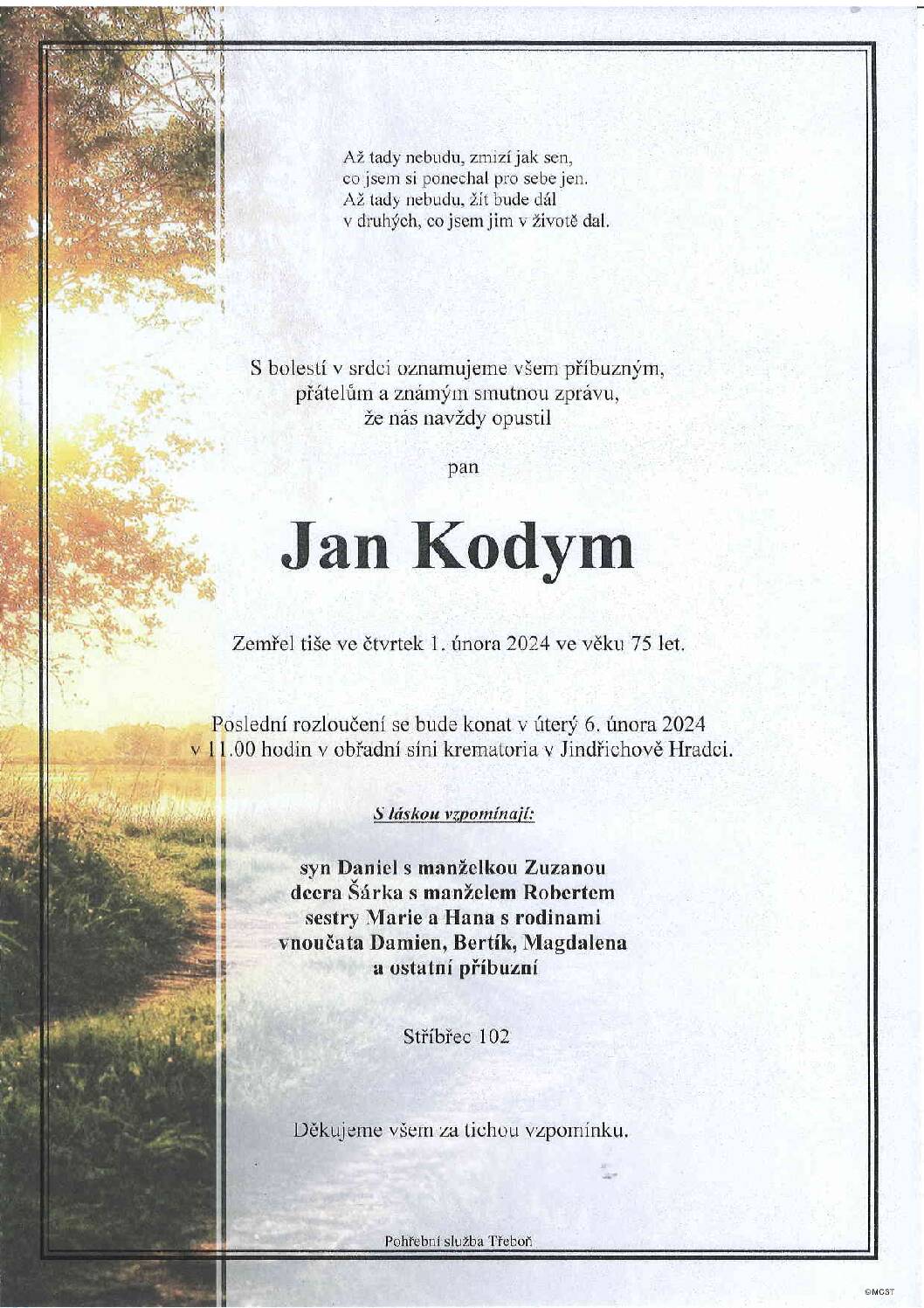 Až tady nebudu, zmizí jak sen,
co jsem si ponechal pro sebe jen.
Až tady nebudu, žít bude dál
v druhých, co jsem jim v životě dal.

S bolestí v srdci oznamujeme všem příbuzným,
přátelům a známým smutnou zprávu,
že nás navždy opustil

pan

Jan Kodym

Zemřel tiše ve čtvrtek 1. února 2024 ve věku 75 let.

Poslední rozloučení se bude konat v úterý 6. února 2024
v 11.00 hodin v obřadní síni krematoria v Jindřichově Hradci.

S láskou vzpomínají:

syn Daniel s manželkou Zuzanou
dcera Šárka s manželem Robertem
sestry Marie a Hana s rodinami
vnoučata Damien, Bertík, Magdalena
a ostatní příbuzní

Stříbřec 102

Děkujeme všem za tichou vzpomínku.

Pohřební služba Třeboň

©MCST